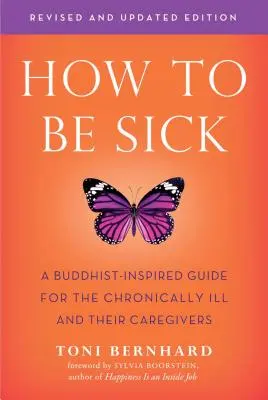 REVISED AND UPDATED EDITION

HOW TO BE SICK

A BUDDHIST-INSPIRED GUIDE FOR THE CHRONICALLY ILL AND THEIR CAREGIVERS

TONI BERNHARD

foreword by SYLVIA BOORSTEIN, author of Happiness Is an Inside Job